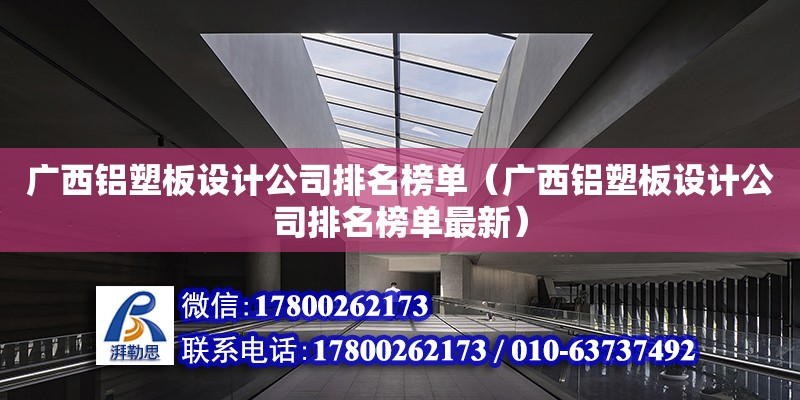 广西铝塑板设计公司排名榜单（广西铝塑板设计公司排名榜单最新）

湃勒思

微信：17800262173

联系电话：17800262173 / 010-63737492